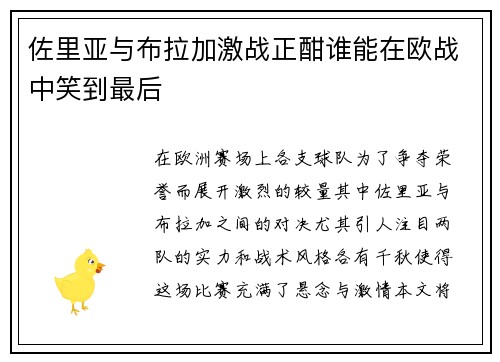 佐里亚与布拉加激战正酣谁能在欧战中笑到最后

在欧洲赛场上各支球队为了争夺荣誉而展开激烈的较量其中佐里亚与布拉加之间的对决尤其引人注目两队的实力和战术风格各有千秋使得这场比赛充满了悬念与激情本文将